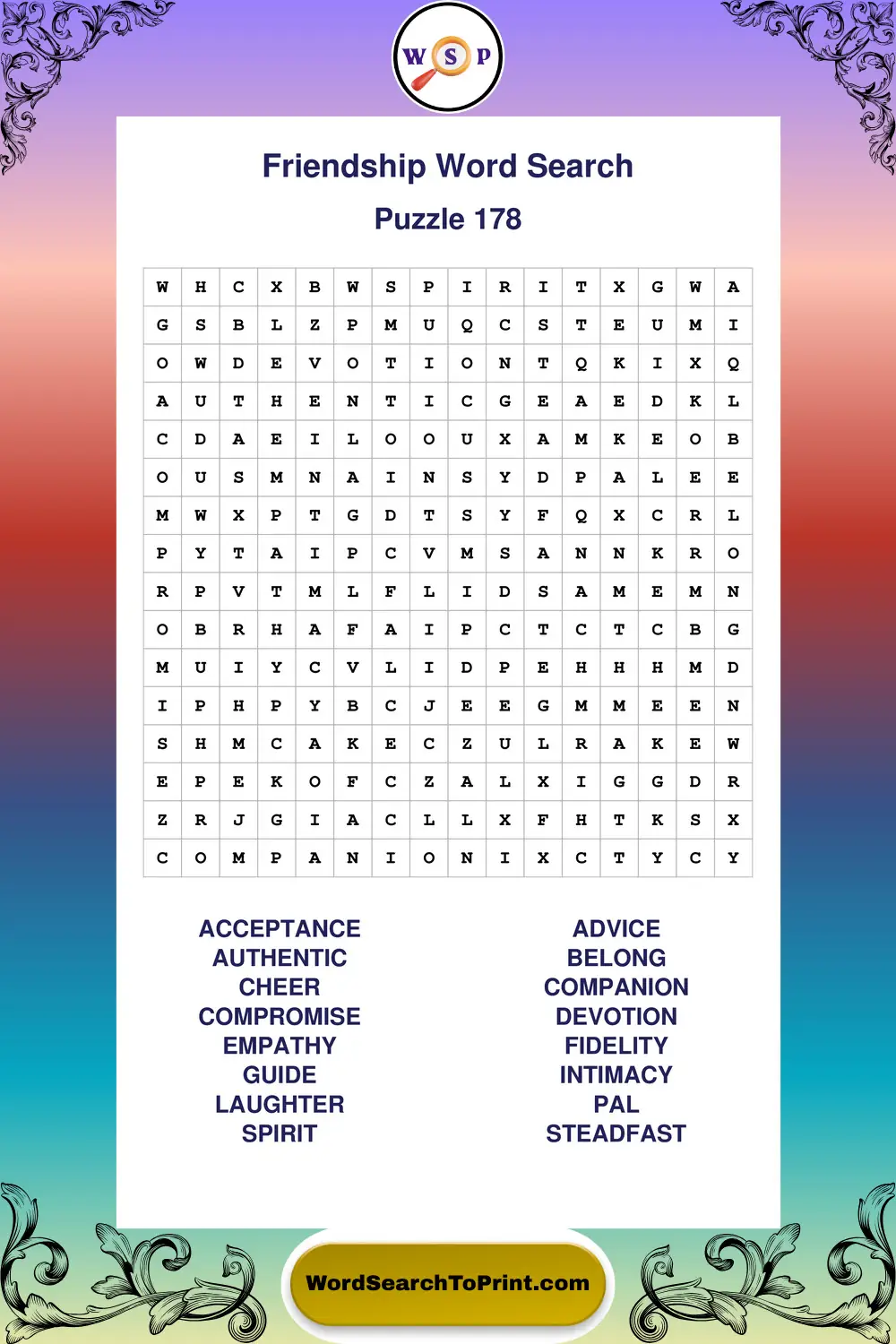 W S P

Friendship Word Search

Puzzle 178

| W | H | C | X | B | W | S | P | I | R | I | T | X | G | W | A |
|---|---|---|---|---|---|---|---|---|---|---|---|---|---|---|---|
| G | S | B | L | Z | P | M | U | Q | C | S | T | E | U | M | I |
| O | W | D | E | V | O | T | I | O | N | T | Q | K | I | X | Q |
| A | U | T | H | E | N | T | I | C | G | E | A | E | D | K | L |
| C | D | A | E | I | L | O | O | U | X | A | M | K | E | O | B |
| O | U | S | M | N | A | I | N | S | Y | D | P | A | L | E | E |
| M | W | X | P | T | G | D | T | S | Y | F | Q | X | C | R | L |
| P | Y | T | A | I | P | C | V | M | S | A | N | N | K | R | O |
| R | P | V | T | M | L | F | L | I | D | S | A | M | E | M | N |
| O | B | R | H | A | F | A | I | P | C | T | C | T | C | B | G |
| M | U | I | Y | C | V | L | I | D | P | E | H | H | H | M | D |
| I | P | H | P | Y | B | C | J | E | E | G | M | M | E | E | N |
| S | H | M | C | A | K | E | C | Z | U | L | R | A | K | E | W |
| E | P | E | K | O | F | C | Z | A | L | X | I | G | G | D | R |
| Z | R | J | G | I | A | C | L | L | X | F | H | T | K | S | X |
| C | O | M | P | A | N | I | O | N | I | X | C | T | Y | C | Y |

ACCEPTANCE
AUTHENTIC
CHEER
COMPROMISE
EMPATHY
GUIDE
LAUGHTER
SPIRIT

ADVICE
BELONG
COMPANION
DEVOTION
FIDELITY
INTIMACY
PAL
STEADFAST

WordSearchToPrint.com